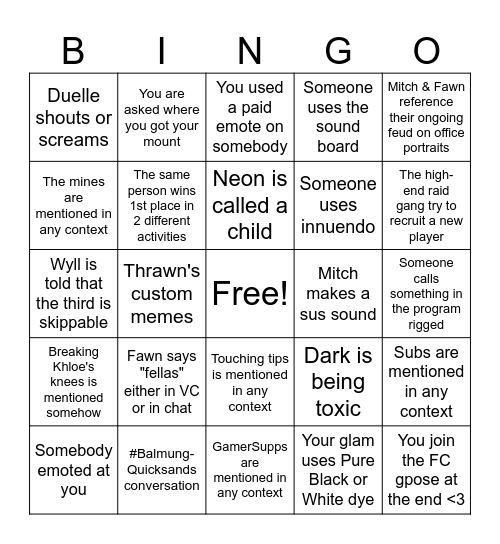 | B | I | N | G | O |
|---|---|---|---|---|
| Duelle shouts or screams | You are asked where you got your mount | You used a paid emote on somebody | Someone uses the sound board | Mitch & Fawn reference their ongoing feud on office portraits |
| The mines are mentioned in any context | The same person wins 1st place in 2 different activities | Neon is called a child | Someone uses innuendo | The high-end raid gang try to recruit a new player |
| Wyll is told that the third is skippable | Thrawn's custom memes | Free! | Mitch makes a sus sound | Someone calls something in the program rigged |
| Breaking Khloe's knees is mentioned somehow | Fawn says "fellas" either in VC or in chat | Touching tips is mentioned in any context | Dark is being toxic | Subs are mentioned in any context |
| Somebody emoted at you | #Balmung-Quicksands conversation | GamerSupps are mentioned in any context | Your glam uses Pure Black or White dye | You join the FC gpose at the end <3 |